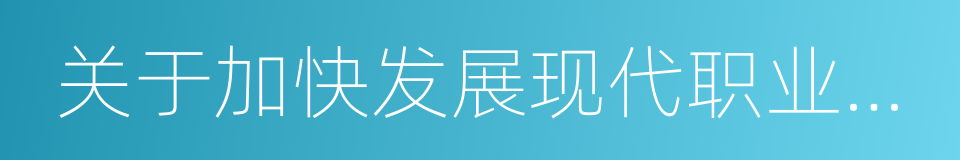 关于加快发展现代职业...